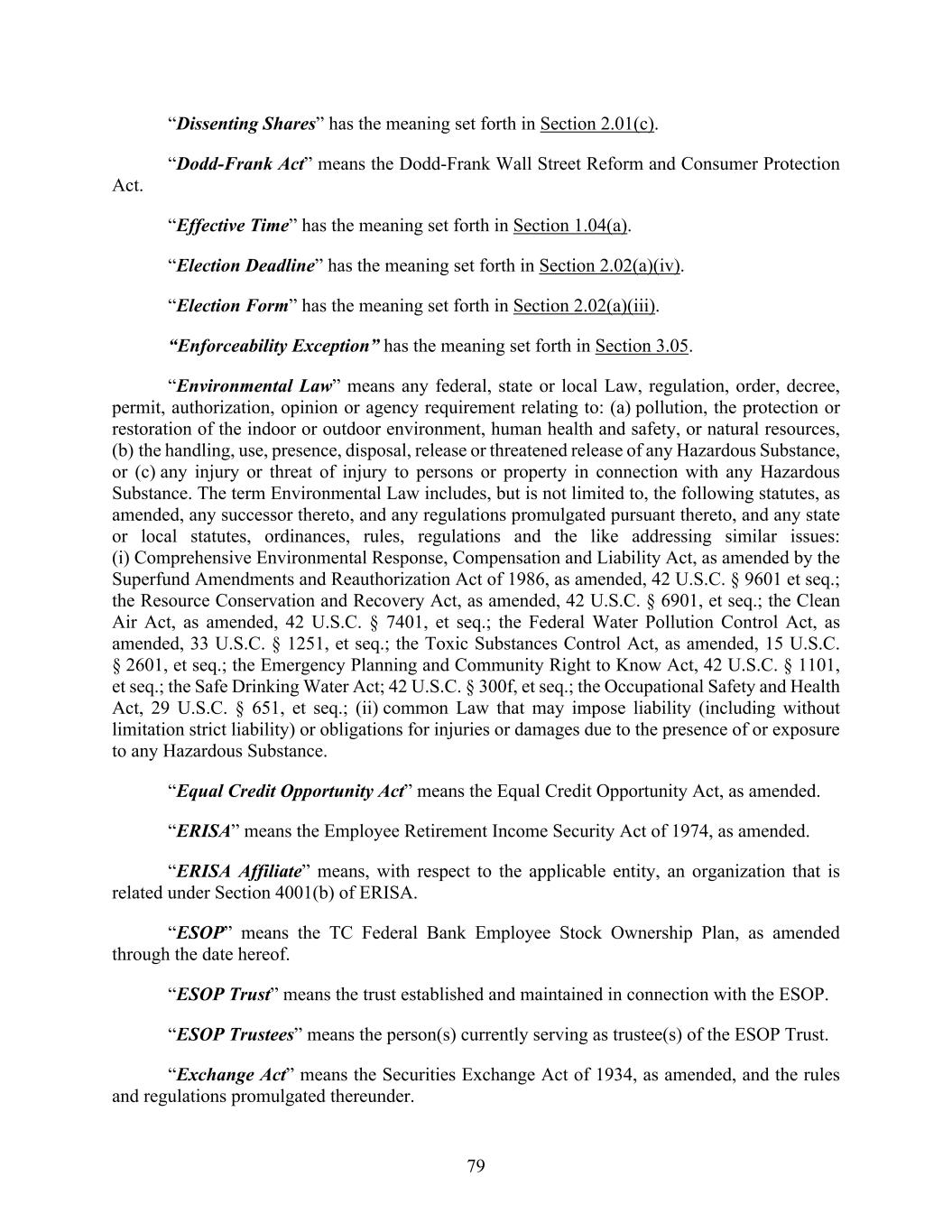 “Dissenting Shares” has the meaning set forth in Section 2.01(c).

“Dodd-Frank Act” means the Dodd-Frank Wall Street Reform and Consumer Protection Act.

“Effective Time” has the meaning set forth in Section 1.04(a).

“Election Deadline” has the meaning set forth in Section 2.02(a)(iv).

“Election Form” has the meaning set forth in Section 2.02(a)(iii).

“Enforceability Exception” has the meaning set forth in Section 3.05.

“Environmental Law” means any federal, state or local Law, regulation, order, decree, permit, authorization, opinion or agency requirement relating to: (a) pollution, the protection or restoration of the indoor or outdoor environment, human health and safety, or natural resources, (b) the handling, use, presence, disposal, release or threatened release of any Hazardous Substance, or (c) any injury or threat of injury to persons or property in connection with any Hazardous Substance. The term Environmental Law includes, but is not limited to, the following statutes, as amended, any successor thereto, and any regulations promulgated pursuant thereto, and any state or local statutes, ordinances, rules, regulations and the like addressing similar issues: (i) Comprehensive Environmental Response, Compensation and Liability Act, as amended by the Superfund Amendments and Reauthorization Act of 1986, as amended, 42 U.S.C. § 9601 et seq.; the Resource Conservation and Recovery Act, as amended, 42 U.S.C. § 6901, et seq.; the Clean Air Act, as amended, 42 U.S.C. § 7401, et seq.; the Federal Water Pollution Control Act, as amended, 33 U.S.C. § 1251, et seq.; the Toxic Substances Control Act, as amended, 15 U.S.C. § 2601, et seq.; the Emergency Planning and Community Right to Know Act, 42 U.S.C. § 1101, et seq.; the Safe Drinking Water Act; 42 U.S.C. § 300f, et seq.; the Occupational Safety and Health Act, 29 U.S.C. § 651, et seq.; (ii) common Law that may impose liability (including without limitation strict liability) or obligations for injuries or damages due to the presence of or exposure to any Hazardous Substance.

“Equal Credit Opportunity Act” means the Equal Credit Opportunity Act, as amended.

“ERISA” means the Employee Retirement Income Security Act of 1974, as amended.

“ERISA Affiliate” means, with respect to the applicable entity, an organization that is related under Section 4001(b) of ERISA.

“ESOP” means the TC Federal Bank Employee Stock Ownership Plan, as amended through the date hereof.

“ESOP Trust” means the trust established and maintained in connection with the ESOP.

“ESOP Trustees” means the person(s) currently serving as trustee(s) of the ESOP Trust.

“Exchange Act” means the Securities Exchange Act of 1934, as amended, and the rules and regulations promulgated thereunder.

79